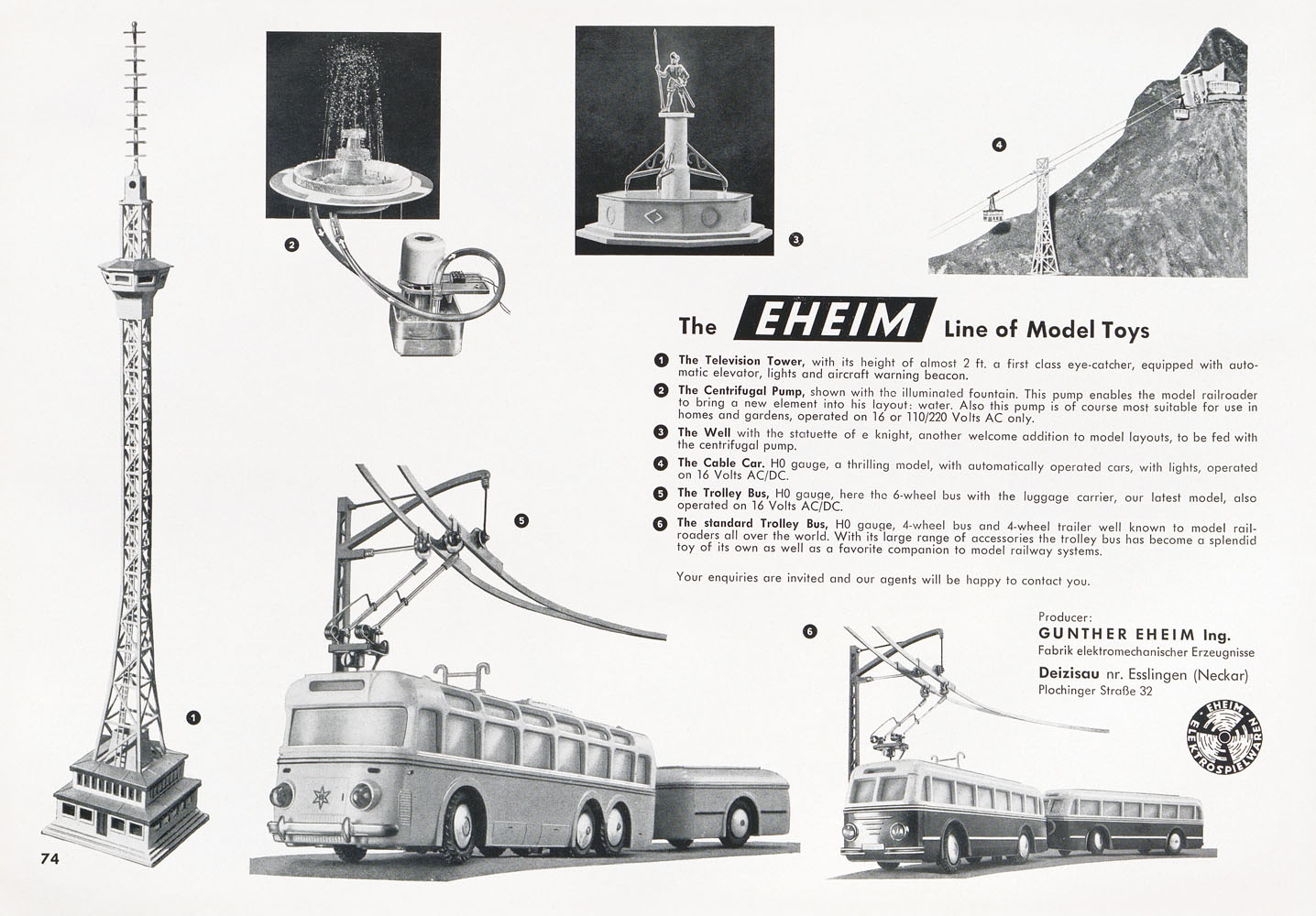 2

3

4

The EHEIM Line of Model Toys

1 The Television Tower, with its height of almost 2 ft. a first class eye-catcher, equipped with automatic elevator, lights and aircraft warning beacon.

2 The Centrifugal Pump, shown with the illuminated fountain. This pump enables the model railroader to bring a new element into his layout: water. Also this pump is of course most suitable for use in homes and gardens, operated on 16 or 110/220 Volts AC only.

3 The Well with the statuette of e knight, another welcome addition to model layouts, to be fed with the centrifugal pump.

4 The Cable Car. H0 gauge, a thrilling model, with automatically operated cars, with lights, operated on 16 Volts AC/DC.

5 The Trolley Bus, H0 gauge, here the 6-wheel bus with the luggage carrier, our latest model, also operated on 16 Volts AC/DC.

6 The standard Trolley Bus, H0 gauge, 4-wheel bus and 4-wheel trailer well known to model railroaders all over the world. With its large range of accessories the trolley bus has become a splendid toy of its own as well as a favorite companion to model railway systems.

Your enquiries are invited and our agents will be happy to contact you.

5

6

Producer:
GUNTHER EHEIM Ing.
Fabrik elektromechanischer Erzeugnisse
Deizisau nr. Esslingen (Neckar)
Plochinger Straße 32

EHEIM ELEKTROSPIELWAREN

1

74